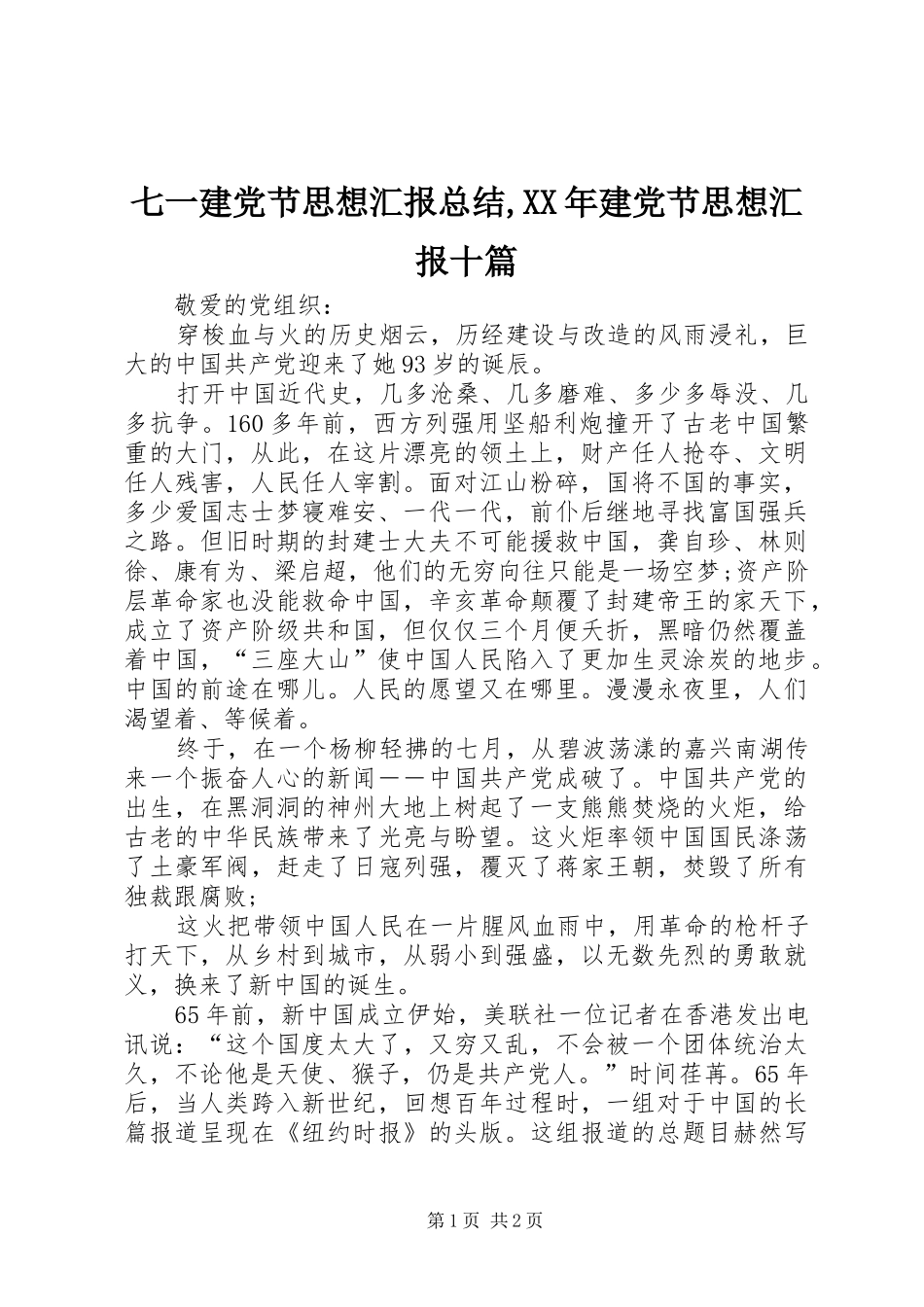 七一建党节思想汇报总结,XX年建党节思想汇报十篇

敬爱的党组织：

穿梭血与火的历史烟云，历经建设与改造的风雨浸礼，巨大的中国共产党迎来了她93岁的诞辰。

打开中国近代史，几多沧桑、几多磨难、多少多辱没、几多抗争。160多年前，西方列强用坚船利炮撞开了古老中国繁重的大门，从此，在这片漂亮的领土上，财产任人抢夺、文明任人残害，人民任人宰割。面对江山粉碎，国将不国的事实，多少爱国志士梦寝难安、一代一代，前仆后继地寻找富国强兵之路。但旧时期的封建士大夫不可能援救中国，龚自珍、林则徐、康有为、梁启超，他们的无穷向往只能是一场空梦;资产阶层革命家也没能救命中国，辛亥革命颠覆了封建帝王的家天下，成立了资产阶级共和国，但仅仅三个月便夭折，黑暗仍然覆盖着中国，“三座大山”使中国人民陷入了更加生灵涂炭的地步。中国的前途在哪儿。人民的愿望又在哪里。漫漫永夜里，人们渴望着、等候着。

终于，在一个杨柳轻拂的七月，从碧波荡漾的嘉兴南湖传来一个振奋人心的新闻——中国共产党成破了。中国共产党的出生，在黑洞洞的神州大地上树起了一支熊熊焚烧的火炬，给古老的中华民族带来了光亮与盼望。这火炬率领中国国民涤荡了土豪军阀，赶走了日寇列强，覆灭了蒋家王朝，焚毁了所有独裁跟腐败;

这火把带领中国人民在一片腥风血雨中，用革命的枪杆子打天下，从乡村到城市，从弱小到强盛，以无数先烈的勇敢就义，换来了新中国的诞生。

65年前，新中国成立伊始，美联社一位记者在香港发出电讯说：“这个国度太大了，又穷又乱，不会被一个团体统治太久，不论他是天使、猴子，仍是共产党人。”时间荏苒。65年后，当人类跨入新世纪，回想百年过程时，一组对于中国的长篇报道呈现在《纽约时报》的头版。这组报道的总题目赫然写

第1页 共2页